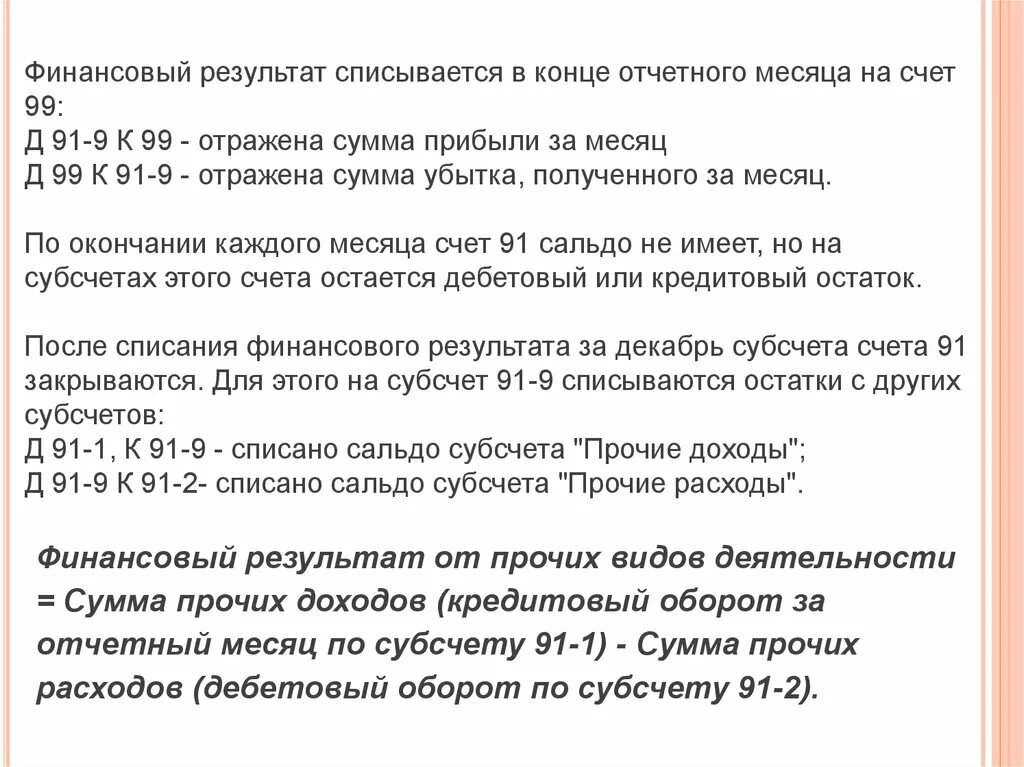 Финансовый результат списывается в конце отчетного месяца на счет 99:
Д 91-9 К 99 - отражена сумма прибыли за месяц
Д 99 К 91-9 - отражена сумма убытка, полученного за месяц.

По окончании каждого месяца счет 91 сальдо не имеет, но на субсчетах этого счета остается дебетовый или кредитовый остаток.

После списания финансового результата за декабрь субсчета счета 91 закрываются. Для этого на субсчет 91-9 списываются остатки с других субсчетов:
Д 91-1, К 91-9 - списано сальдо субсчета "Прочие доходы";
Д 91-9 К 91-2- списано сальдо субсчета "Прочие расходы".

Финансовый результат от прочих видов деятельности = Сумма прочих доходов (кредитовый оборот за отчетный месяц по субсчету 91-1) - Сумма прочих расходов (дебетовый оборот по субсчету 91-2).